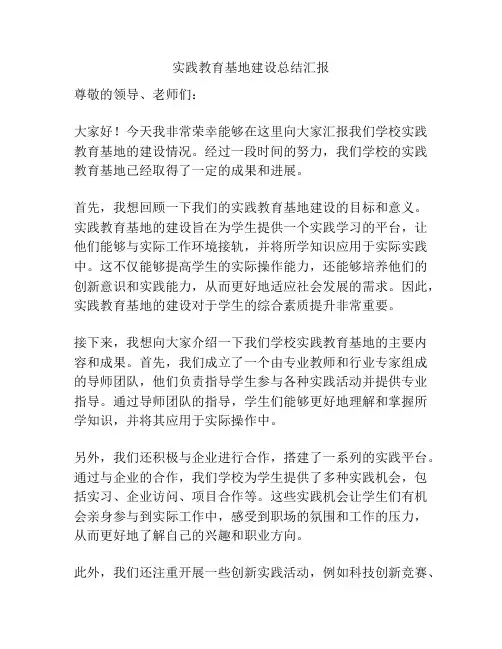 实践教育基地建设总结汇报

尊敬的领导、老师们：

大家好！今天我非常荣幸能够在这里向大家汇报我们学校实践教育基地的建设情况。经过一段时间的努力，我们学校的实践教育基地已经取得了一定的成果和进展。

首先，我想回顾一下我们的实践教育基地建设的目标和意义。实践教育基地的建设旨在为学生提供一个实践学习的平台，让他们能够与实际工作环境接轨，并将所学知识应用于实际实践中。这不仅能够提高学生的实际操作能力，还能够培养他们的创新意识和实践能力，从而更好地适应社会发展的需求。因此，实践教育基地的建设对于学生的综合素质提升非常重要。

接下来，我想向大家介绍一下我们学校实践教育基地的主要内容和成果。首先，我们成立了一个由专业教师和行业专家组成的导师团队，他们负责指导学生参与各种实践活动并提供专业指导。通过导师团队的指导，学生们能够更好地理解和掌握所学知识，并将其应用于实际操作中。

另外，我们还积极与企业进行合作，搭建了一系列的实践平台。通过与企业的合作，我们学校为学生提供了多种实践机会，包括实习、企业访问、项目合作等。这些实践机会让学生们有机会亲身参与到实际工作中，感受到职场的氛围和工作的压力，从而更好地了解自己的兴趣和职业方向。

此外，我们还注重开展一些创新实践活动，例如科技创新竞赛、